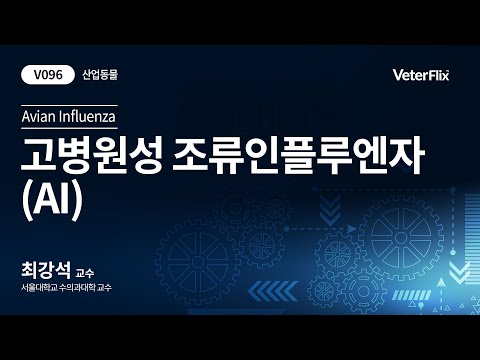 V096 산업동물

VeterFlix

Avian Influenza

고병원성 조류인플루엔자 (AI)

최강석 교수
서울대학교 수의과대학 교수